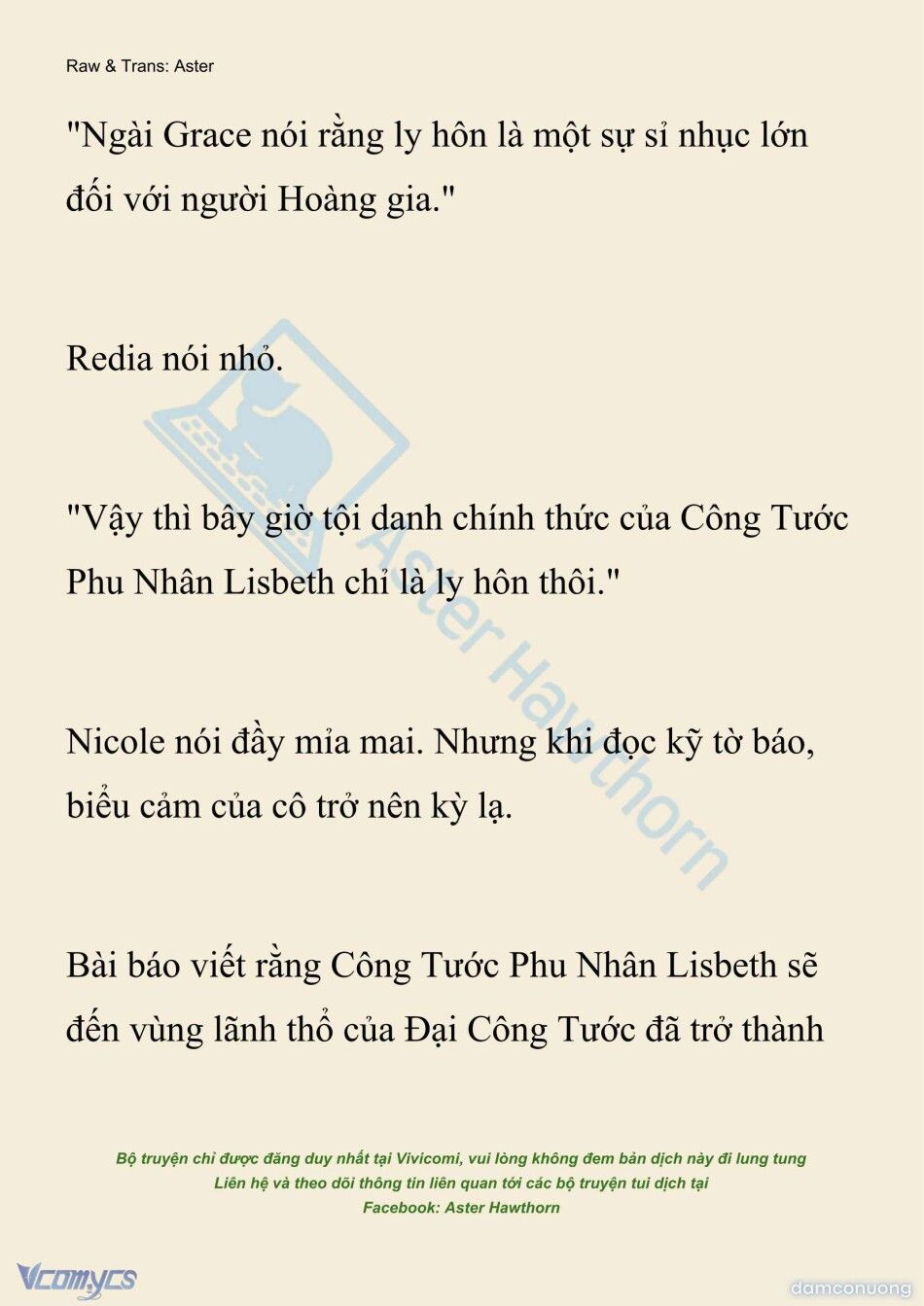 Raw & Trans: Aster

"Ngài Grace nói rằng ly hôn là một sự sỉ nhục lớn đối với người Hoàng gia."

Redia nói nhỏ.

"Vậy thì bây giờ tội danh chính thức của Công Tước Phu Nhân Lisbeth chỉ là ly hôn thôi."

Nicole nói đầy mỉa mai. Nhưng khi đọc kỹ tờ báo, biểu cảm của cô trở nên kỳ lạ.

Bài báo viết rằng Công Tước Phu Nhân Lisbeth sẽ đến vùng lãnh thổ của Đại Công Tước đã trở thành

Aster Hawthorn

Bộ truyện chỉ được đăng duy nhất tại Vivicomi, vui lòng không đem bản dịch này đi lung tung
Liên hệ và theo dõi thông tin liên quan tới các bộ truyện tui dịch tại
Facebook: Aster Hawthorn

Vcomycs

damconuong